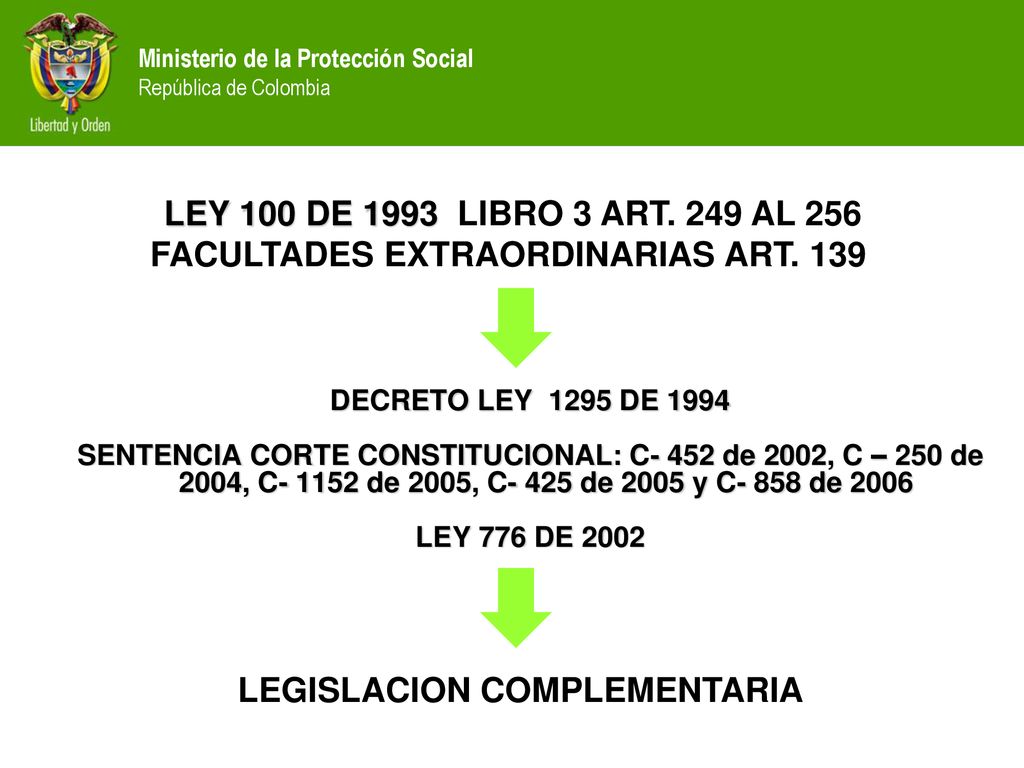 Libertad y Orden

Ministerio de la Protección Social
República de Colombia

LEY 100 DE 1993 LIBRO 3 ART. 249 AL 256
FACULTADES EXTRAORDINARIAS ART. 139

DECRETO LEY 1295 DE 1994

SENTENCIA CORTE CONSTITUCIONAL: C- 452 de 2002, C – 250 de 2004, C- 1152 de 2005, C- 425 de 2005 y C- 858 de 2006

LEY 776 DE 2002

LEGISLACION COMPLEMENTARIA